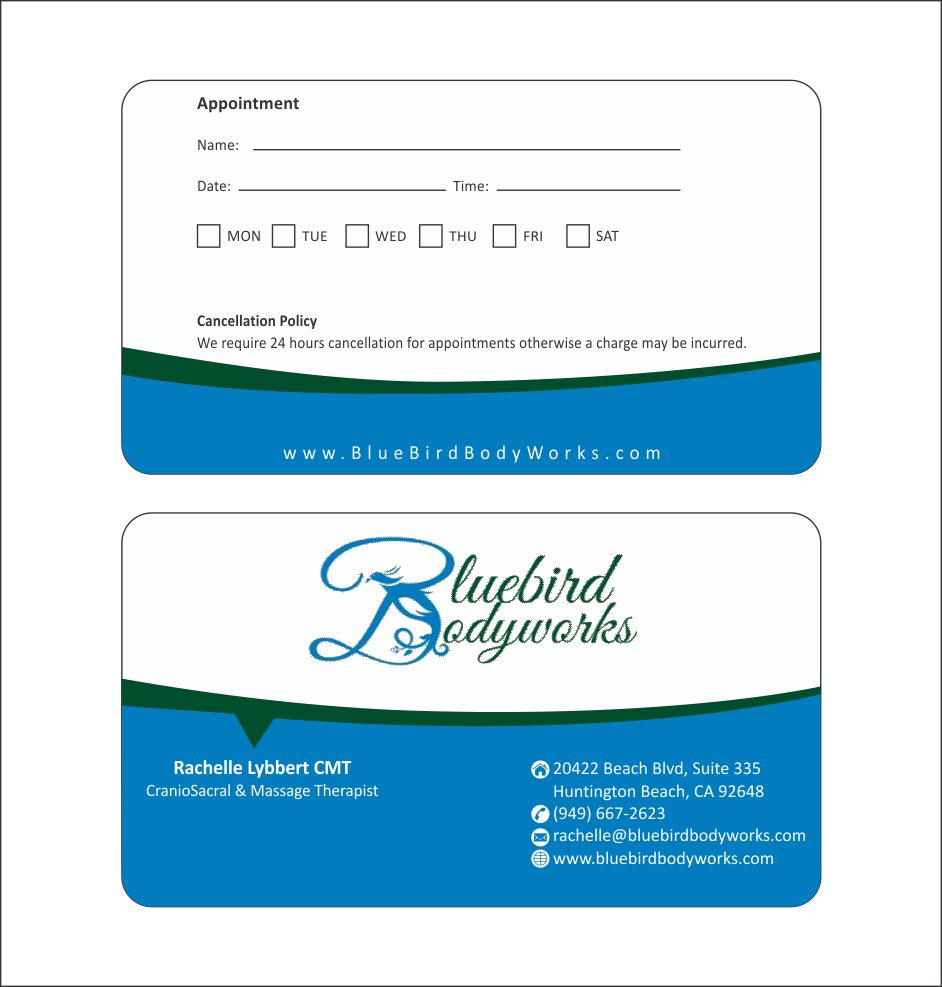 Appointment

Name: ____

Date: ____ Time: ____

☐ MON ☐ TUE ☐ WED ☐ THU ☐ FRI ☐ SAT

Cancellation Policy
We require 24 hours cancellation for appointments otherwise a charge may be incurred.

www.BlueBirdBodyWorks.com

Bluebird
Bodyworks

Rachelle Lybbert CMT
CranioSacral & Massage Therapist

20422 Beach Blvd, Suite 335
Huntington Beach, CA 92648
(949) 667-2623
rachelle@bluebirdbodyworks.com
www.bluebirdbodyworks.com